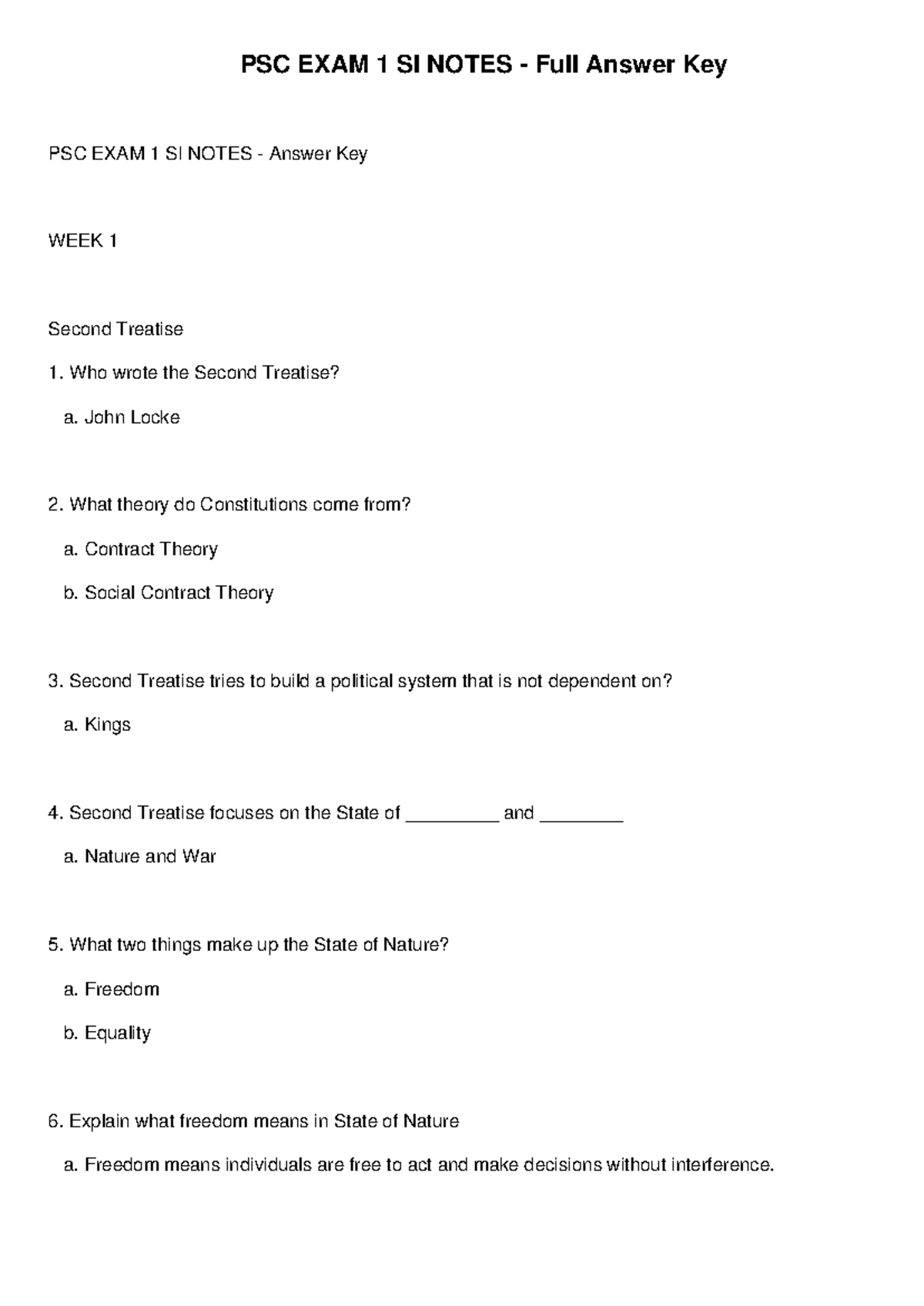 PSC EXAM 1 SI NOTES - Full Answer Key

PSC EXAM 1 SI NOTES - Answer Key

WEEK 1

Second Treatise

1. Who wrote the Second Treatise?

a. John Locke

2. What theory do Constitutions come from?

a. Contract Theory

b. Social Contract Theory

3. Second Treatise tries to build a political system that is not dependent on?

a. Kings

4. Second Treatise focuses on the State of _________ and ________

a. Nature and War

5. What two things make up the State of Nature?

a. Freedom

b. Equality

6. Explain what freedom means in State of Nature

a. Freedom means individuals are free to act and make decisions without interference.